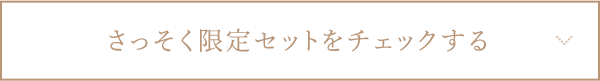 さっそく限定セットをチェックする